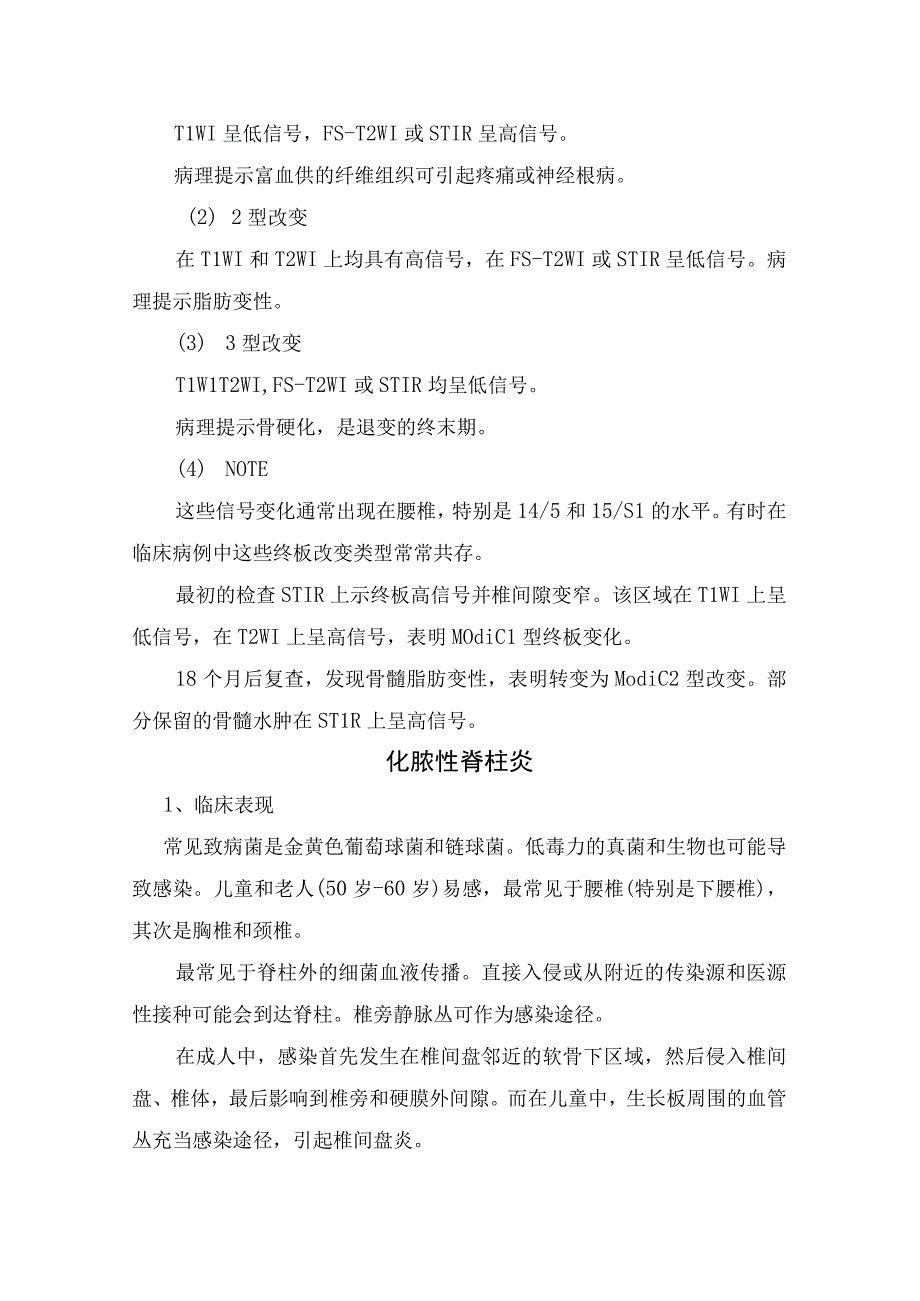 T1WI 呈低信号，FS-T2WI 或 STIR 呈高信号。

病理提示富血供的纤维组织可引起疼痛或神经根病。

（2） 2 型改变

在 T1WI 和 T2WI 上均具有高信号，在 FS-T2WI 或 STIR 呈低信号。病理提示脂肪变性。

（3） 3 型改变

T1W1T2WI,FS-T2WI 或 STIR 均呈低信号。

病理提示骨硬化，是退变的终末期。

（4） NOTE

这些信号变化通常出现在腰椎，特别是 14/5 和 15/S1 的水平。有时在临床病例中这些终板改变类型常常共存。

最初的检查 STIR 上示终板高信号并椎间隙变窄。该区域在 T1WI 上呈低信号，在 T2WI 上呈高信号，表明 MOdiC1 型终板变化。

18 个月后复查，发现骨髓脂肪变性，表明转变为 ModiC2 型改变。部分保留的骨髓水肿在 ST1R 上呈高信号。

化脓性脊柱炎

1、临床表现

常见致病菌是金黄色葡萄球菌和链球菌。低毒力的真菌和生物也可能导致感染。儿童和老人(50 岁-60 岁)易感，最常见于腰椎(特别是下腰椎)，其次是胸椎和颈椎。

最常见于脊柱外的细菌血液传播。直接入侵或从附近的传染源和医源性接种可能会到达脊柱。椎旁静脉丛可作为感染途径。

在成人中，感染首先发生在椎间盘邻近的软骨下区域，然后侵入椎间盘、椎体，最后影响到椎旁和硬膜外间隙。而在儿童中，生长板周围的血管丛充当感染途径，引起椎间盘炎。